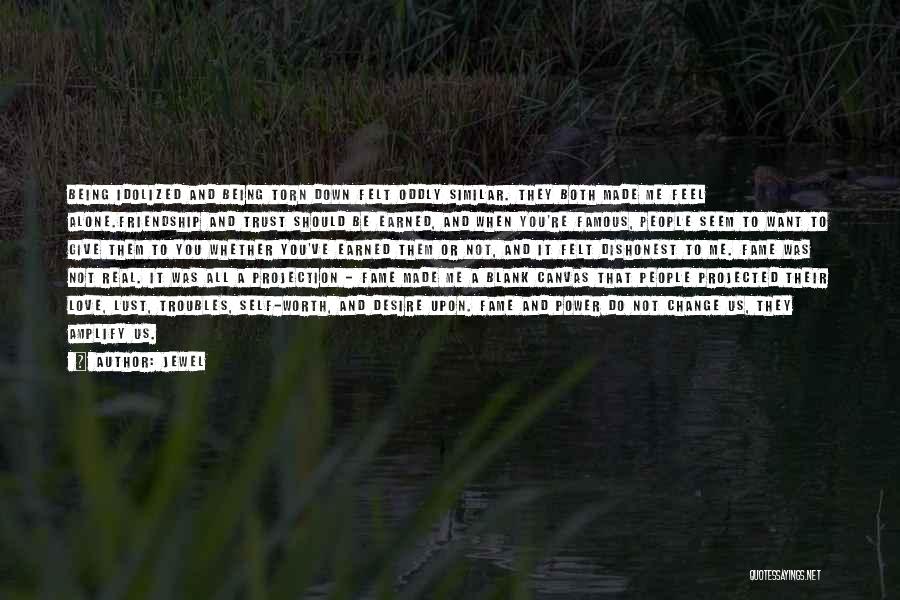 BEING IDOLIZED AND BEING TORN DOWN FELT ODDLY SIMILAR. THEY BOTH MADE ME FEEL ALONE.FRIENDSHIP AND TRUST SHOULD BE EARNED, AND WHEN YOU'RE FAMOUS, PEOPLE SEEM TO WANT TO GIVE THEM TO YOU WHETHER YOU'VE EARNED THEM OR NOT, AND IT FELT DISHONEST TO ME. FAME WAS NOT REAL. IT WAS ALL A PROJECTION - FAME MADE ME A BLANK CANVAS THAT PEOPLE PROJECTED THEIR LOVE, LUST, TROUBLES, SELF-WORTH, AND DESIRE UPON. FAME AND POWER DO NOT CHANGE US, THEY AMPLIFY US.

AUTHOR: JEWEL

QUOTESSAYINGS.NET